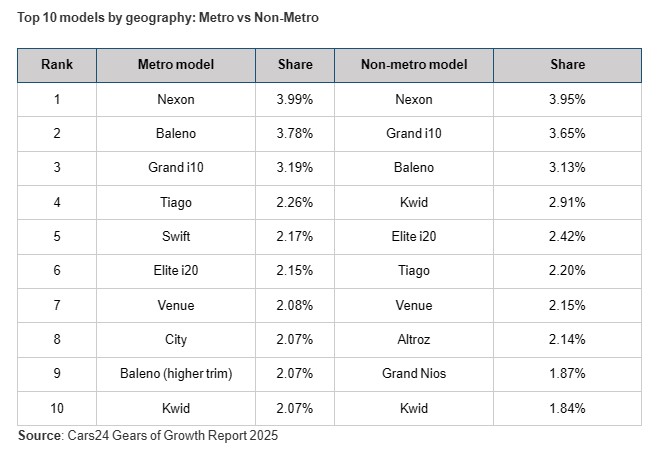 Top 10 models by geography: Metro vs Non-Metro

| Rank | Metro model | Share | Non-metro model | Share |
|---|---|---|---|---|
| 1 | Nexon | 3.99% | Nexon | 3.95% |
| 2 | Baleno | 3.78% | Grand i10 | 3.65% |
| 3 | Grand i10 | 3.19% | Baleno | 3.13% |
| 4 | Tiago | 2.26% | Kwid | 2.91% |
| 5 | Swift | 2.17% | Elite i20 | 2.42% |
| 6 | Elite i20 | 2.15% | Tiago | 2.20% |
| 7 | Venue | 2.08% | Venue | 2.15% |
| 8 | City | 2.07% | Altroz | 2.14% |
| 9 | Baleno (higher trim) | 2.07% | Grand Nios | 1.87% |
| 10 | Kwid | 2.07% | Kwid | 1.84% |

Source: Cars24 Gears of Growth Report 2025